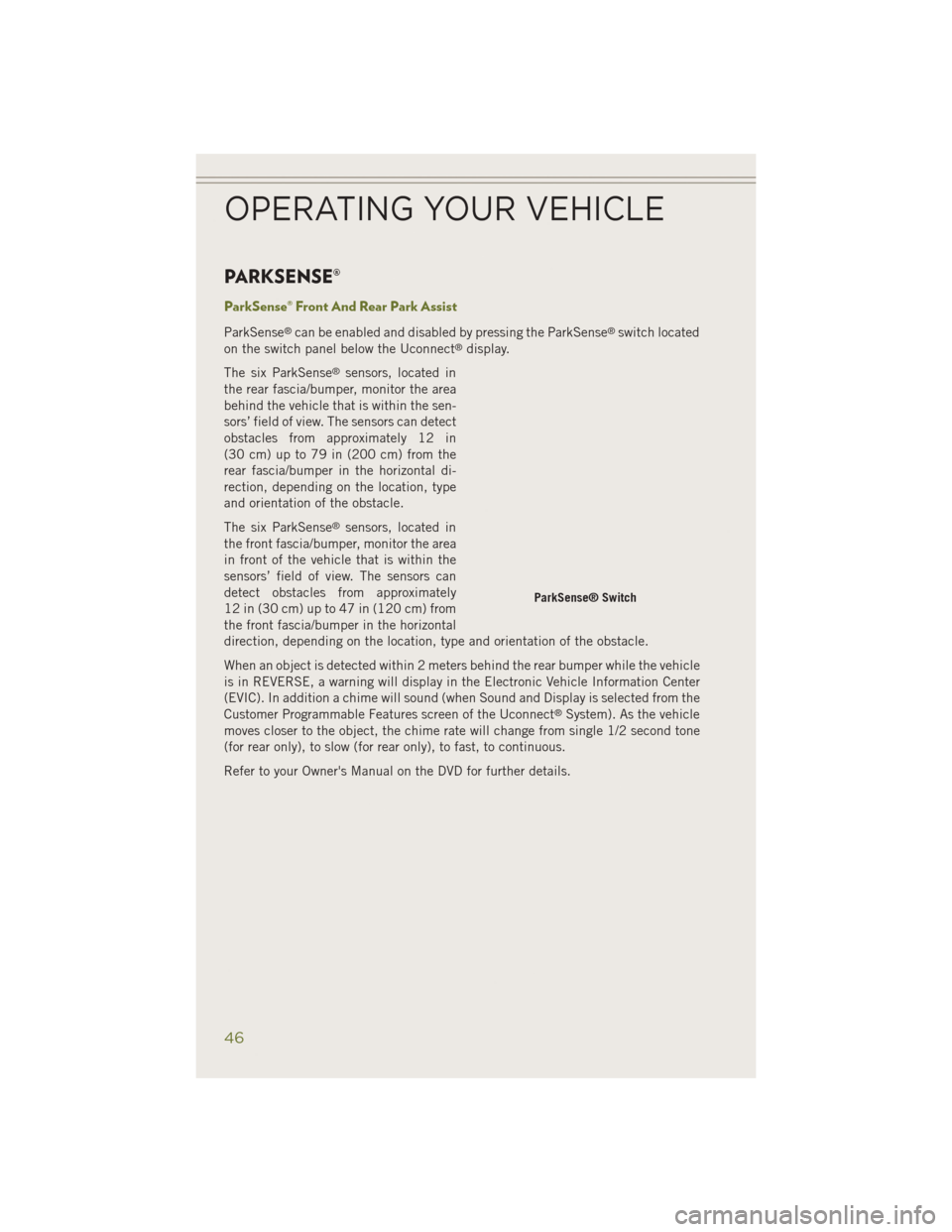 OPERATING YOUR VEHICLE

PARKSENSE®

ParkSense® Front And Rear Park Assist

ParkSense® can be enabled and disabled by pressing the ParkSense® switch located on the switch panel below the Uconnect® display.

The six ParkSense® sensors, located in the rear fascia/bumper, monitor the area behind the vehicle that is within the sensors' field of view. The sensors can detect obstacles from approximately 12 in (30 cm) up to 79 in (200 cm) from the rear fascia/bumper in the horizontal direction, depending on the location, type and orientation of the obstacle.

The six ParkSense® sensors, located in the front fascia/bumper, monitor the area in front of the vehicle that is within the sensors' field of view. The sensors can detect obstacles from approximately 12 in (30 cm) up to 47 in (120 cm) from the front fascia/bumper in the horizontal direction, depending on the location, type and orientation of the obstacle.

ParkSense® Switch

When an object is detected within 2 meters behind the rear bumper while the vehicle is in REVERSE, a warning will display in the Electronic Vehicle Information Center (EVIC). In addition a chime will sound (when Sound and Display is selected from the Customer Programmable Features screen of the Uconnect® System). As the vehicle moves closer to the object, the chime rate will change from single 1/2 second tone (for rear only), to slow (for rear only), to fast, to continuous.

Refer to your Owner's Manual on the DVD for further details.

46

carmanualsonline.info